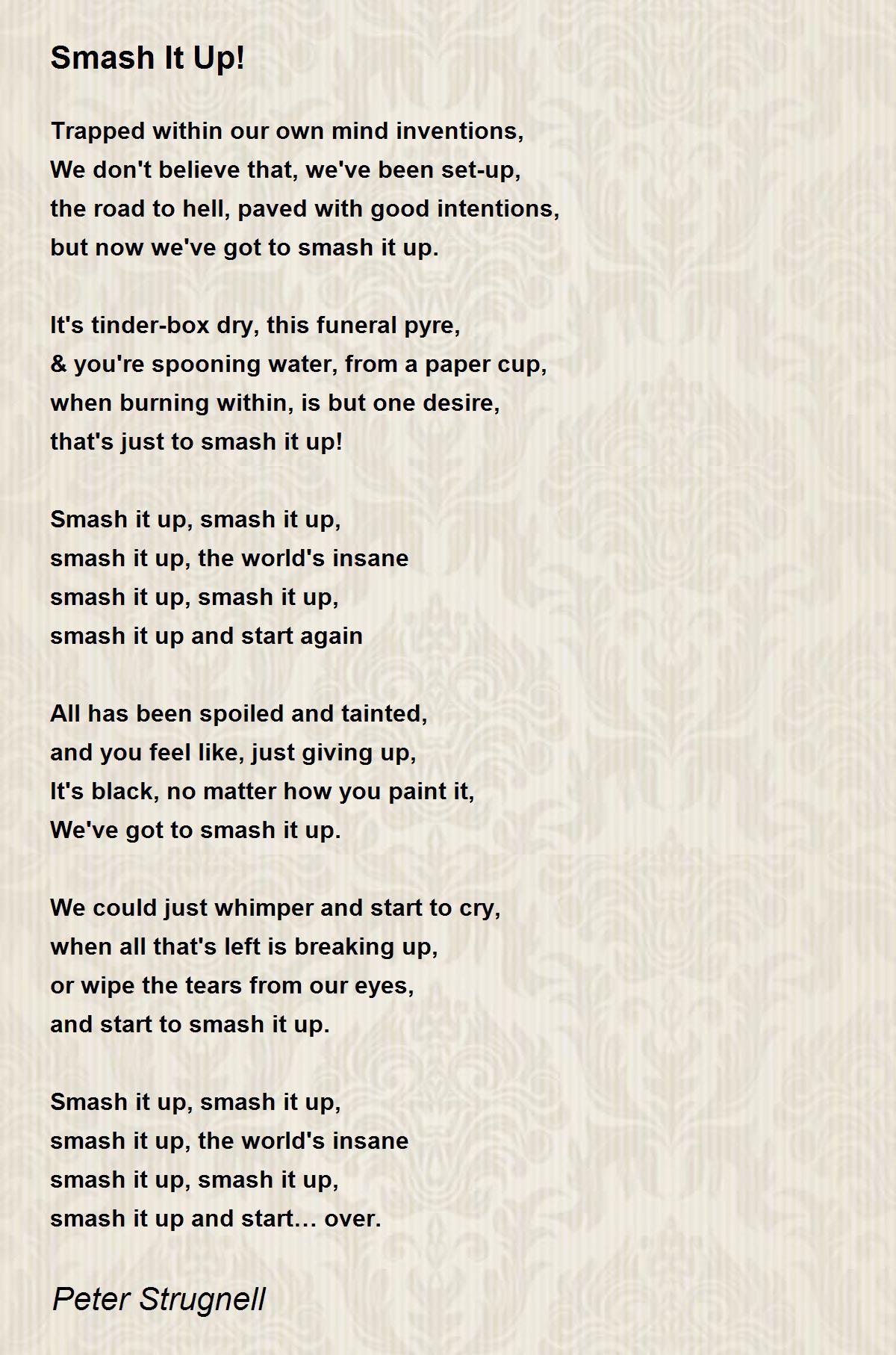 Smash It Up!

Trapped within our own mind inventions,
We don't believe that, we've been set-up,
the road to hell, paved with good intentions,
but now we've got to smash it up.

It's tinder-box dry, this funeral pyre,
& you're spooning water, from a paper cup,
when burning within, is but one desire,
that's just to smash it up!

Smash it up, smash it up,
smash it up, the world's insane
smash it up, smash it up,
smash it up and start again

All has been spoiled and tainted,
and you feel like, just giving up,
It's black, no matter how you paint it,
We've got to smash it up.

We could just whimper and start to cry,
when all that's left is breaking up,
or wipe the tears from our eyes,
and start to smash it up.

Smash it up, smash it up,
smash it up, the world's insane
smash it up, smash it up,
smash it up and start… over.

Peter Strugnell